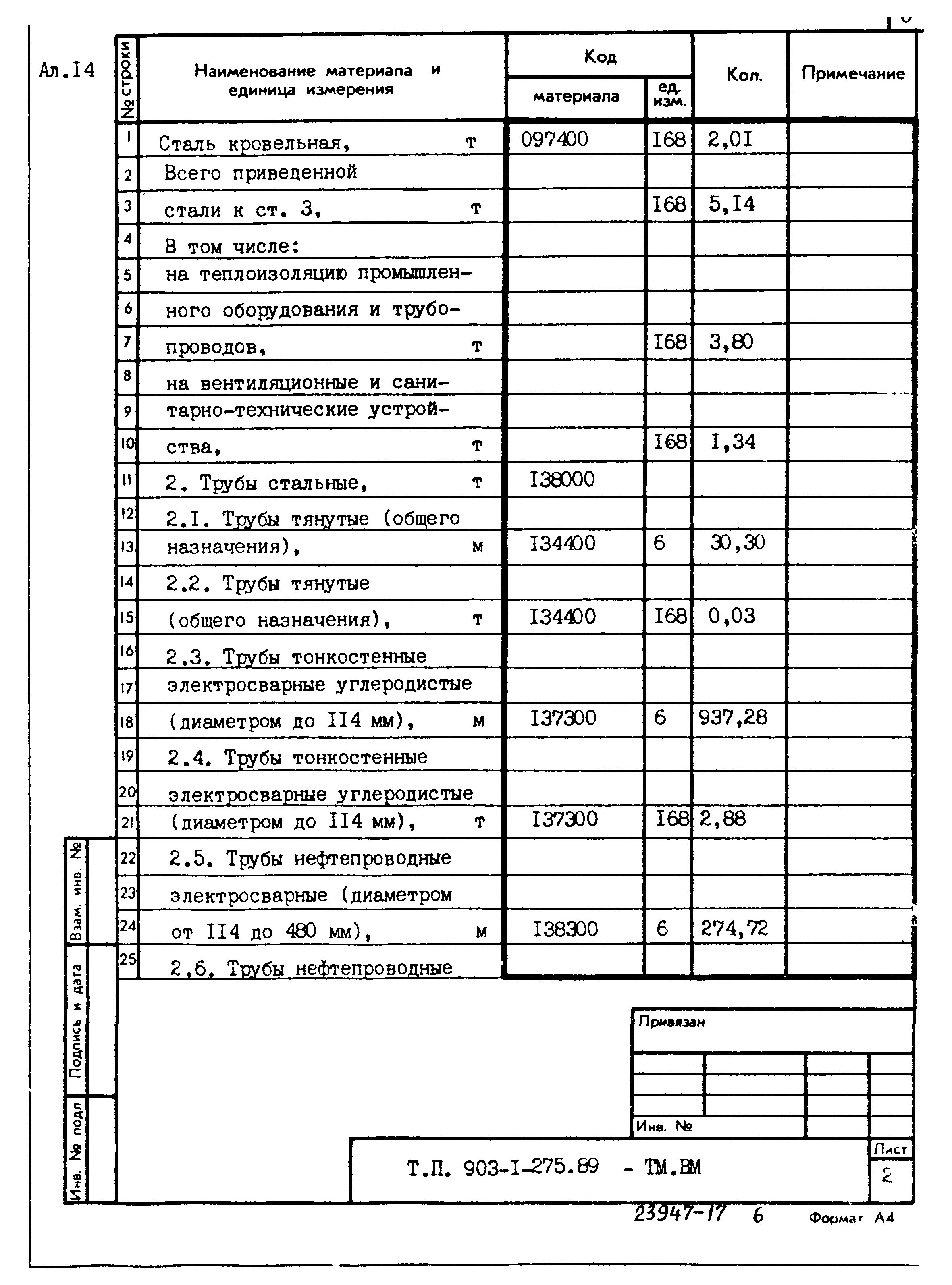 Ал.I4

| № строки | Наименование материала и единица измерения | Код материала | Код ед. изм. | Кол. | Примечание |
|---|---|---|---|---|---|
| 1 | Сталь кровельная, т | 097400 | I68 | 2,0I | |
| 2 | Всего приведенной | | | | |
| 3 | стали к ст. 3, т | | I68 | 5,I4 | |
| 4 | В том числе: | | | | |
| 5 | на теплоизоляцию промышлен- | | | | |
| 6 | ного оборудования и трубо- | | | | |
| 7 | проводов, т | | I68 | 3,80 | |
| 8 | на вентиляционные и сани- | | | | |
| 9 | тарно-технические устрой- | | | | |
| 10 | ства, т | | I68 | I,34 | |
| 11 | 2. Трубы стальные, т | I38000 | | | |
| 12 | 2.I. Трубы тянутые (общего | | | | |
| 13 | назначения), м | I34400 | 6 | 30,30 | |
| 14 | 2.2. Трубы тянутые | | | | |
| 15 | (общего назначения), т | I34400 | I68 | 0,03 | |
| 16 | 2.3. Трубы тонкостенные | | | | |
| 17 | электросварные углеродистые | | | | |
| 18 | (диаметром до II4 мм), м | I37300 | 6 | 937,28 | |
| 19 | 2.4. Трубы тонкостенные | | | | |
| 20 | электросварные углеродистые | | | | |
| 21 | (диаметром до II4 мм), т | I37300 | I68 | 2,88 | |
| 22 | 2.5. Трубы нефтепроводные | | | | |
| 23 | электросварные (диаметром | | | | |
| 24 | от II4 до 480 мм), м | I38300 | 6 | 274,72 | |
| 25 | 2.6. Трубы нефтепроводные | | | | |

Взам. инв. №
Подпись и дата
Инв. № подл

Привязан

Инв. №

Т.П. 903-I-275.89 - ТМ.ВМ

Лист
2

23947-17 6

Формат А4